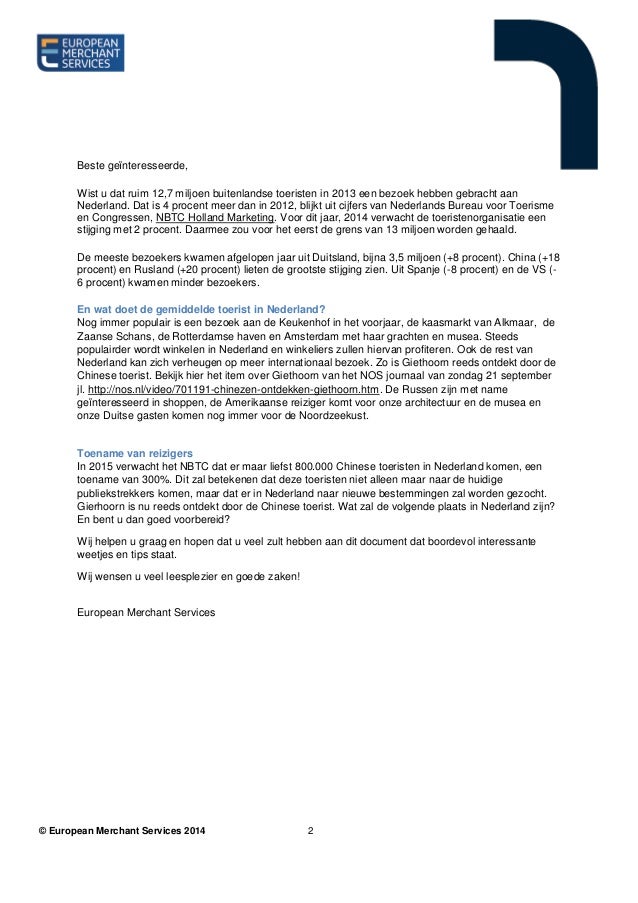 EUROPEAN MERCHANT SERVICES

Beste geïnteresseerde,

Wist u dat ruim 12,7 miljoen buitenlandse toeristen in 2013 een bezoek hebben gebracht aan Nederland. Dat is 4 procent meer dan in 2012, blijkt uit cijfers van Nederlands Bureau voor Toerisme en Congressen, NBTC Holland Marketing. Voor dit jaar, 2014 verwacht de toeristenorganisatie een stijging met 2 procent. Daarmee zou voor het eerst de grens van 13 miljoen worden gehaald.

De meeste bezoekers kwamen afgelopen jaar uit Duitsland, bijna 3,5 miljoen (+8 procent). China (+18 procent) en Rusland (+20 procent) lieten de grootste stijging zien. Uit Spanje (-8 procent) en de VS (-6 procent) kwamen minder bezoekers.

En wat doet de gemiddelde toerist in Nederland?
Nog immer populair is een bezoek aan de Keukenhof in het voorjaar, de kaasmarkt van Alkmaar, de Zaanse Schans, de Rotterdamse haven en Amsterdam met haar grachten en musea. Steeds populairder wordt winkelen in Nederland en winkeliers zullen hiervan profiteren. Ook de rest van Nederland kan zich verheugen op meer internationaal bezoek. Zo is Giethoorn reeds ontdekt door de Chinese toerist. Bekijk hier het item over Giethoorn van het NOS journaal van zondag 21 september jl. http://nos.nl/video/701191-chinezen-ontdekken-giethoorn.htm. De Russen zijn met name geïnteresseerd in shoppen, de Amerikaanse reiziger komt voor onze architectuur en de musea en onze Duitse gasten komen nog immer voor de Noordzeekust.

Toename van reizigers
In 2015 verwacht het NBTC dat er maar liefst 800.000 Chinese toeristen in Nederland komen, een toename van 300%. Dit zal betekenen dat deze toeristen niet alleen maar naar de huidige publiekstrekkers komen, maar dat er in Nederland naar nieuwe bestemmingen zal worden gezocht. Gierhoorn is nu reeds ontdekt door de Chinese toerist. Wat zal de volgende plaats in Nederland zijn? En bent u dan goed voorbereid?

Wij helpen u graag en hopen dat u veel zult hebben aan dit document dat boordevol interessante weetjes en tips staat.

Wij wensen u veel leesplezier en goede zaken!

European Merchant Services

© European Merchant Services 2014 2